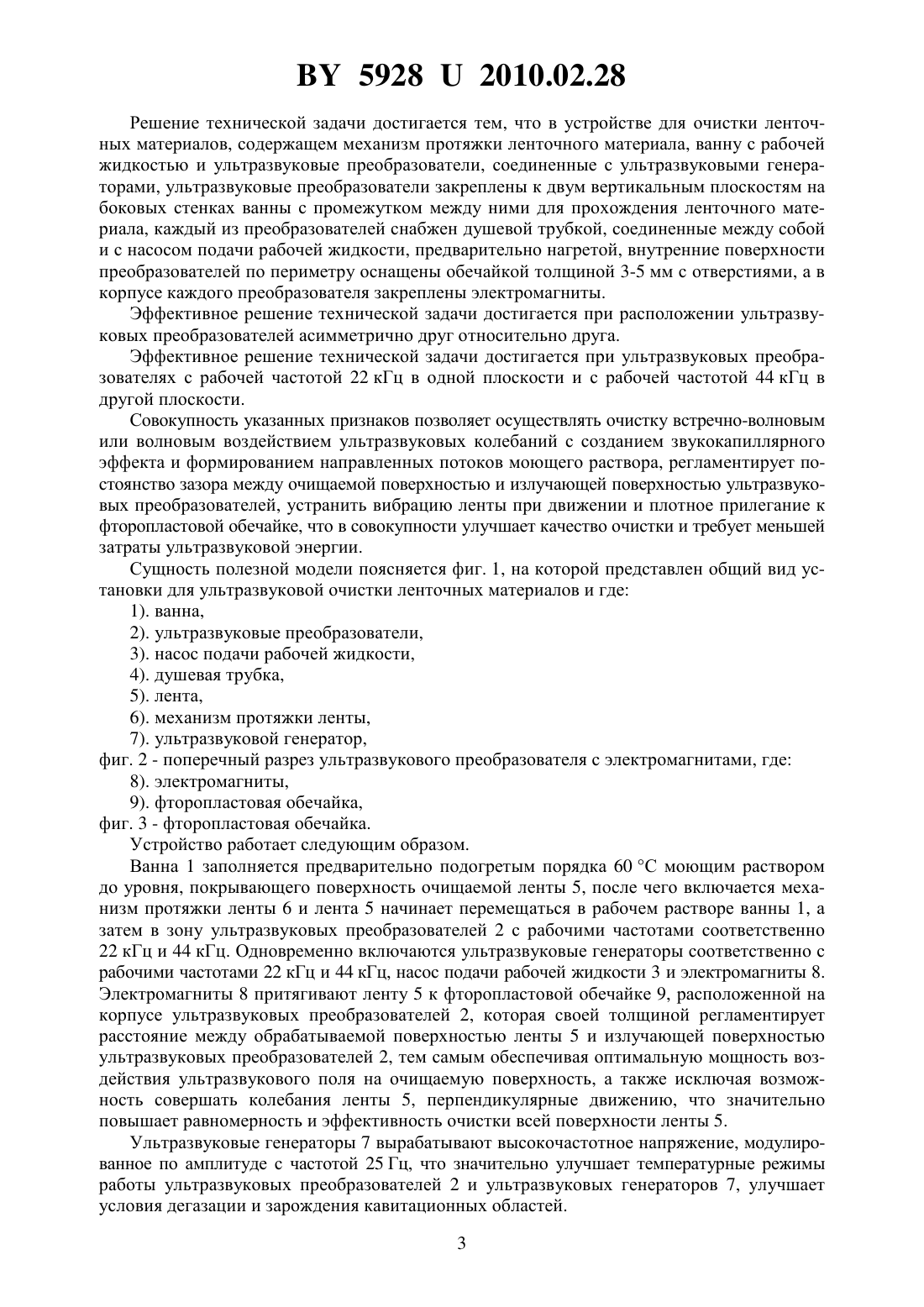 BY 5928 U 2010.02.28

Решение технической задачи достигается тем, что в устройстве для очистки ленточных материалов, содержащем механизм протяжки ленточного материала, ванну с рабочей жидкостью и ультразвуковые преобразователи, соединенные с ультразвуковыми генераторами, ультразвуковые преобразователи закреплены к двум вертикальным плоскостям на боковых стенках ванны с промежутком между ними для прохождения ленточного материала, каждый из преобразователей снабжен душевой трубкой, соединенные между собой и с насосом подачи рабочей жидкости, предварительно нагретой, внутренние поверхности преобразователей по периметру оснащены обечайкой толщиной 3-5 мм с отверстиями, а в корпусе каждого преобразователя закреплены электромагниты.

Эффективное решение технической задачи достигается при расположении ультразвуковых преобразователей асимметрично друг относительно друга.

Эффективное решение технической задачи достигается при ультразвуковых преобразователях с рабочей частотой 22 кГц в одной плоскости и с рабочей частотой 44 кГц в другой плоскости.

Совокупность указанных признаков позволяет осуществлять очистку встречно-волновым или волновым воздействием ультразвуковых колебаний с созданием звукокапиллярного эффекта и формированием направленных потоков моющего раствора, регламентирует постоянство зазора между очищаемой поверхностью и излучающей поверхностью ультразвуковых преобразователей, устранить вибрацию ленты при движении и плотное прилегание к фторопластовой обечайке, что в совокупности улучшает качество очистки и требует меньшей затраты ультразвуковой энергии.

Сущность полезной модели поясняется фиг. 1, на которой представлен общий вид установки для ультразвуковой очистки ленточных материалов и где:

1). ванна,

2). ультразвуковые преобразователи,

3). насос подачи рабочей жидкости,

4). душевая трубка,

5). лента,

6). механизм протяжки ленты,

7). ультразвуковой генератор,

фиг. 2 - поперечный разрез ультразвукового преобразователя с электромагнитами, где:

8). электромагниты,

9). фторопластовая обечайка,

фиг. 3 - фторопластовая обечайка.

Устройство работает следующим образом.

Ванна 1 заполняется предварительно подогретым порядка 60 °С моющим раствором до уровня, покрывающего поверхность очищаемой ленты 5, после чего включается механизм протяжки ленты 6 и лента 5 начинает перемещаться в рабочем растворе ванны 1, а затем в зону ультразвуковых преобразователей 2 с рабочими частотами соответственно 22 кГц и 44 кГц. Одновременно включаются ультразвуковые генераторы соответственно с рабочими частотами 22 кГц и 44 кГц, насос подачи рабочей жидкости 3 и электромагниты 8. Электромагниты 8 притягивают ленту 5 к фторопластовой обечайке 9, расположенной на корпусе ультразвуковых преобразователей 2, которая своей толщиной регламентирует расстояние между обрабатываемой поверхностью ленты 5 и излучающей поверхностью ультразвуковых преобразователей 2, тем самым обеспечивая оптимальную мощность воздействия ультразвукового поля на очищаемую поверхность, а также исключая возможность совершать колебания ленты 5, перпендикулярные движению, что значительно повышает равномерность и эффективность очистки всей поверхности ленты 5.

Ультразвуковые генераторы 7 вырабатывают высокочастотное напряжение, модулированное по амплитуде с частотой 25 Гц, что значительно улучшает температурные режимы работы ультразвуковых преобразователей 2 и ультразвуковых генераторов 7, улучшает условия дегазации и зарождения кавитационных областей.

3